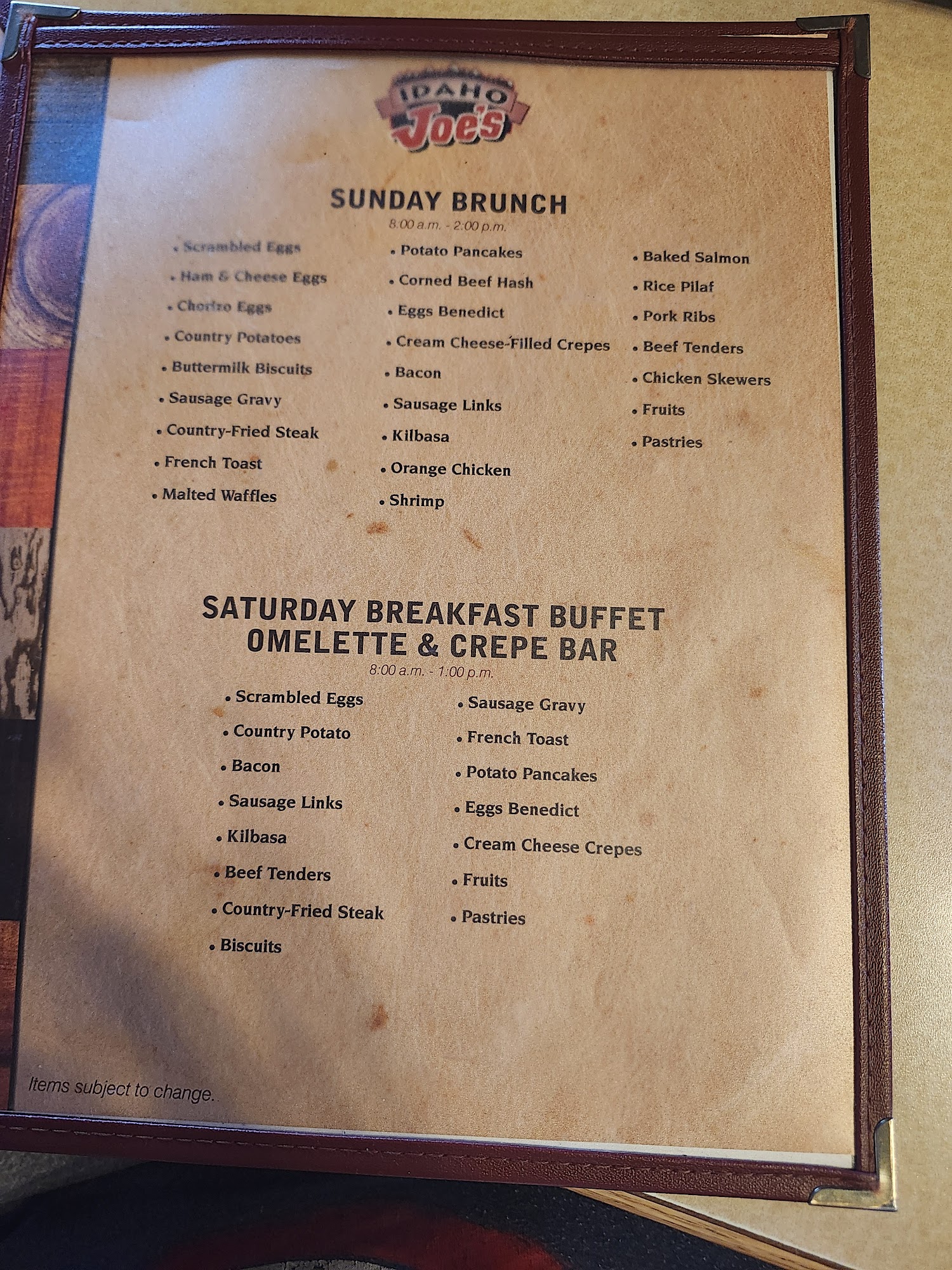 IDAHO Joe's

SUNDAY BRUNCH
8:00 a.m. - 2:00 p.m.

• Scrambled Eggs
• Ham & Cheese Eggs
• Chorizo Eggs
• Country Potatoes
• Buttermilk Biscuits
• Sausage Gravy
• Country-Fried Steak
• French Toast
• Malted Waffles

• Potato Pancakes
• Corned Beef Hash
• Eggs Benedict
• Cream Cheese-Filled Crepes
• Bacon
• Sausage Links
• Kilbasa
• Orange Chicken
• Shrimp

• Baked Salmon
• Rice Pilaf
• Pork Ribs
• Beef Tenders
• Chicken Skewers
• Fruits
• Pastries

SATURDAY BREAKFAST BUFFET
OMELETTE & CREPE BAR
8:00 a.m. - 1:00 p.m.

• Scrambled Eggs
• Country Potato
• Bacon
• Sausage Links
• Kilbasa
• Beef Tenders
• Country-Fried Steak
• Biscuits

• Sausage Gravy
• French Toast
• Potato Pancakes
• Eggs Benedict
• Cream Cheese Crepes
• Fruits
• Pastries

Items subject to change.